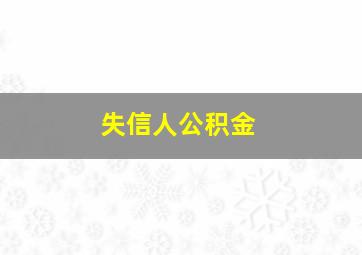 失信人公积金